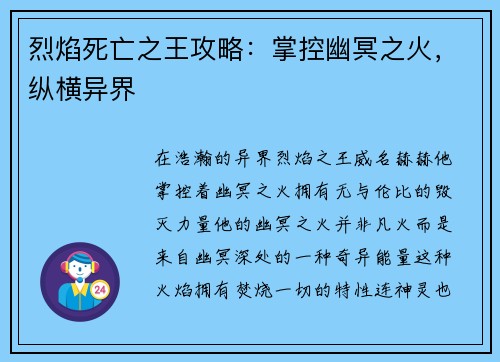 烈焰死亡之王攻略：掌控幽冥之火，纵横异界

在浩瀚的异界烈焰之王威名赫赫他掌控着幽冥之火拥有无与伦比的毁灭力量他的幽冥之火并非凡火而是来自幽冥深处的一种奇异能量这种火焰拥有焚烧一切的特性连神灵也

24